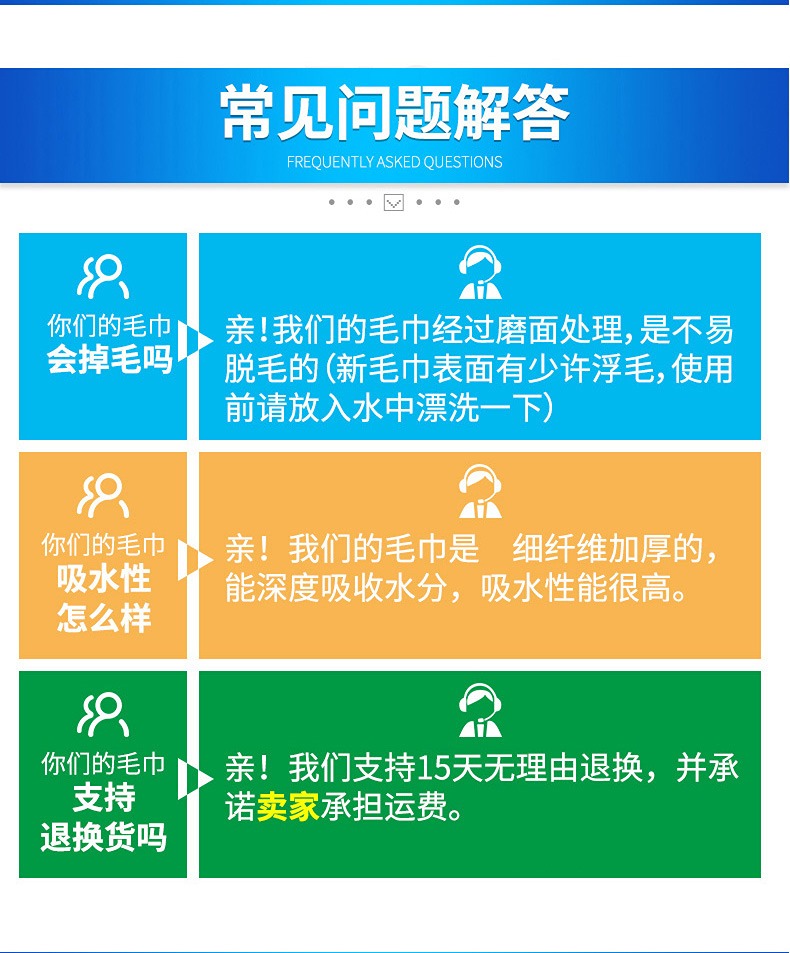 常见问题解答
FREQUENTLY ASKED QUESTIONS

你们的毛巾
会掉毛吗

亲!我们的毛巾经过磨面处理,是不易脱毛的(新毛巾表面有少许浮毛,使用前请放入水中漂洗一下)

你们的毛巾
吸水性
怎么样

亲!我们的毛巾是 细纤维加厚的,能深度吸收水分,吸水性能很高。

你们的毛巾
支持
退换货吗

亲!我们支持15天无理由退换,并承诺卖家承担运费。